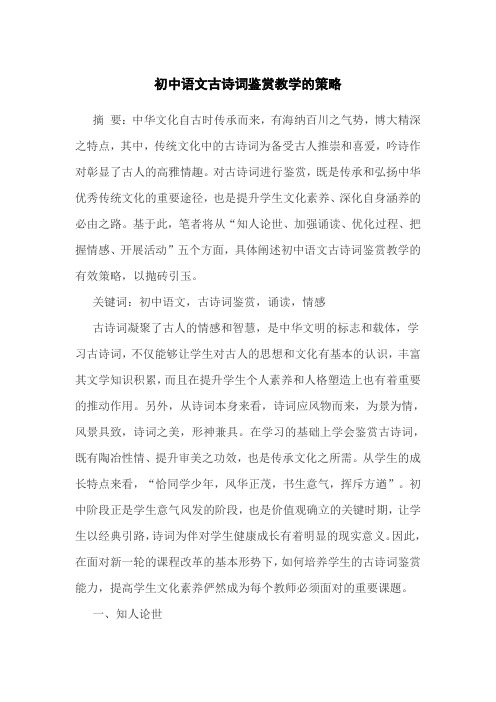 初中语文古诗词鉴赏教学的策略

摘 要：中华文化自古时传承而来，有海纳百川之气势，博大精深之特点，其中，传统文化中的古诗词为备受古人推崇和喜爱，吟诗作对彰显了古人的高雅情趣。对古诗词进行鉴赏，既是传承和弘扬中华优秀传统文化的重要途径，也是提升学生文化素养、深化自身涵养的必由之路。基于此，笔者将从“知人论世、加强诵读、优化过程、把握情感、开展活动”五个方面，具体阐述初中语文古诗词鉴赏教学的有效策略，以抛砖引玉。

关键词：初中语文，古诗词鉴赏，诵读，情感

古诗词凝聚了古人的情感和智慧，是中华文明的标志和载体，学习古诗词，不仅能够让学生对古人的思想和文化有基本的认识，丰富其文学知识积累，而且在提升学生个人素养和人格塑造上也有着重要的推动作用。另外，从诗词本身来看，诗词应风物而来，为景为情，风景具致，诗词之美，形神兼具。在学习的基础上学会鉴赏古诗词，既有陶冶性情、提升审美之功效，也是传承文化之所需。从学生的成长特点来看，“恰同学少年，风华正茂，书生意气，挥斥方遒”。初中阶段正是学生意气风发的阶段，也是价值观确立的关键时期，让学生以经典引路，诗词为伴对学生健康成长有着明显的现实意义。因此，在面对新一轮的课程改革的基本形势下，如何培养学生的古诗词鉴赏能力，提高学生文化素养俨然成为每个教师必须面对的重要课题。

一、知人论世